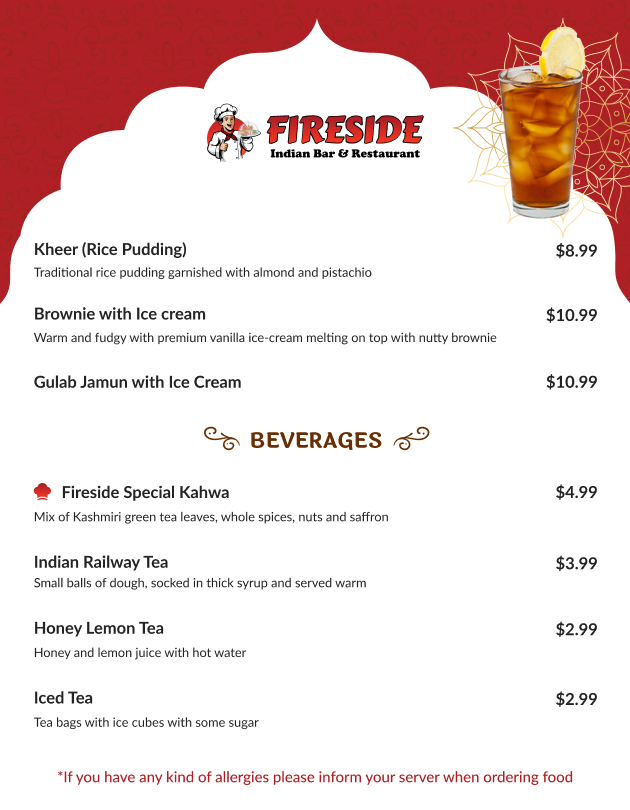 FIRESIDE
Indian Bar & Restaurant

Kheer (Rice Pudding) $8.99
Traditional rice pudding garnished with almond and pistachio

Brownie with Ice cream $10.99
Warm and fudgy with premium vanilla ice-cream melting on top with nutty brownie

Gulab Jamun with Ice Cream $10.99

BEVERAGES

Fireside Special Kahwa $4.99
Mix of Kashmiri green tea leaves, whole spices, nuts and saffron

Indian Railway Tea $3.99
Small balls of dough, socked in thick syrup and served warm

Honey Lemon Tea $2.99
Honey and lemon juice with hot water

Iced Tea $2.99
Tea bags with ice cubes with some sugar

*If you have any kind of allergies please inform your server when ordering food